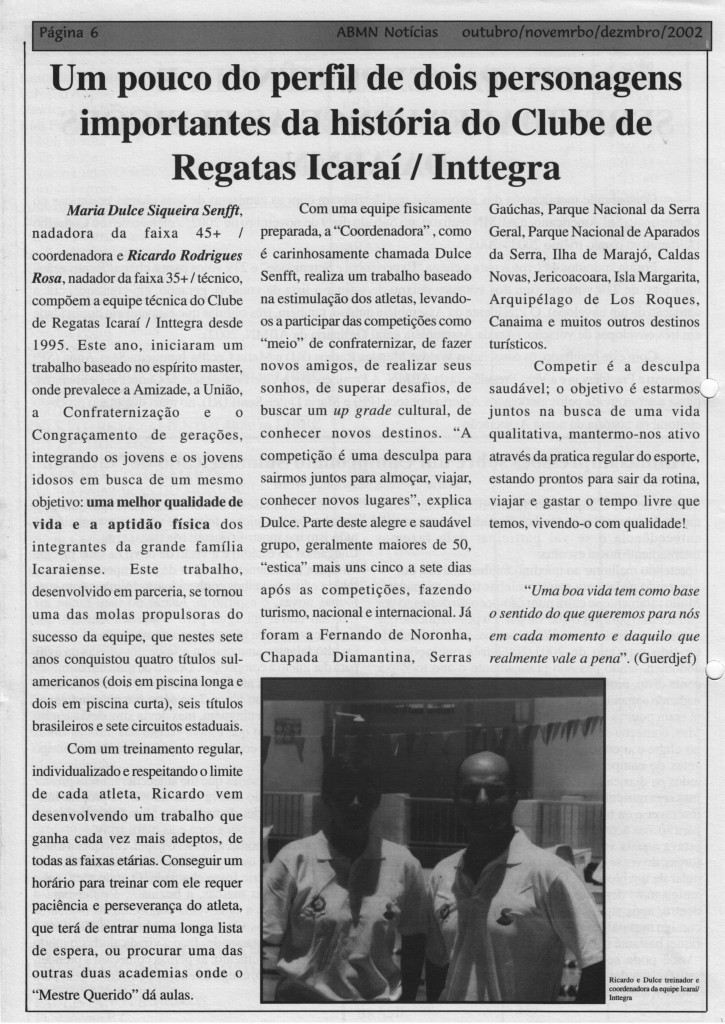 Página 6 ABMN Notícias outubro/novemrbo/dezmbro/2002

Um pouco do perfil de dois personagens importantes da história do Clube de Regatas Icaraí / Inttegra

Maria Dulce Siqueira Senfft, nadadora da faixa 45+ / coordenadora e Ricardo Rodrigues Rosa, nadador da faixa 35+ / técnico, compõem a equipe técnica do Clube de Regatas Icaraí / Inttegra desde 1995. Este ano, iniciaram um trabalho baseado no espírito master, onde prevalece a Amizade, a União, a Confraternização e o Congraçamento de gerações, integrando os jovens e os jovens idosos em busca de um mesmo objetivo: uma melhor qualidade de vida e a aptidão física dos integrantes da grande família Icaraiense. Este trabalho, desenvolvido em parceria, se tornou uma das molas propulsoras do sucesso da equipe, que nestes sete anos conquistou quatro títulos sul-americanos (dois em piscina longa e dois em piscina curta), seis títulos brasileiros e sete circuitos estaduais.

Com um treinamento regular, individualizado e respeitando o limite de cada atleta, Ricardo vem desenvolvendo um trabalho que ganha cada vez mais adeptos, de todas as faixas etárias. Conseguir um horário para treinar com ele requer paciência e perseverança do atleta, que terá de entrar numa longa lista de espera, ou procurar uma das outras duas academias onde o "Mestre Querido" dá aulas.

Com uma equipe fisicamente preparada, a "Coordenadora", como é carinhosamente chamada Dulce Senfft, realiza um trabalho baseado na estimulação dos atletas, levando-os a participar das competições como "meio" de confraternizar, de fazer novos amigos, de realizar seus sonhos, de superar desafios, de buscar um up grade cultural, de conhecer novos destinos. "A competição é uma desculpa para sairmos juntos para almoçar, viajar, conhecer novos lugares", explica Dulce. Parte deste alegre e saudável grupo, geralmente maiores de 50, "estica" mais uns cinco a sete dias após as competições, fazendo turismo, nacional e internacional. Já foram a Fernando de Noronha, Chapada Diamantina, Serras Gaúchas, Parque Nacional da Serra Geral, Parque Nacional de Aparados da Serra, Ilha de Marajó, Caldas Novas, Jericoacoara, Isla Margarita, Arquipélago de Los Roques, Canaima e muitos outros destinos turísticos.

Competir é a desculpa saudável; o objetivo é estarmos juntos na busca de uma vida qualitativa, mantermo-nos ativo através da pratica regular do esporte, estando prontos para sair da rotina, viajar e gastar o tempo livre que temos, vivendo-o com qualidade!

"Uma boa vida tem como base o sentido do que queremos para nós em cada momento e daquilo que realmente vale a pena". (Guerdjef)

Ricardo e Dulce treinador e coordenadora da equipe Icaraí/ Inttegra